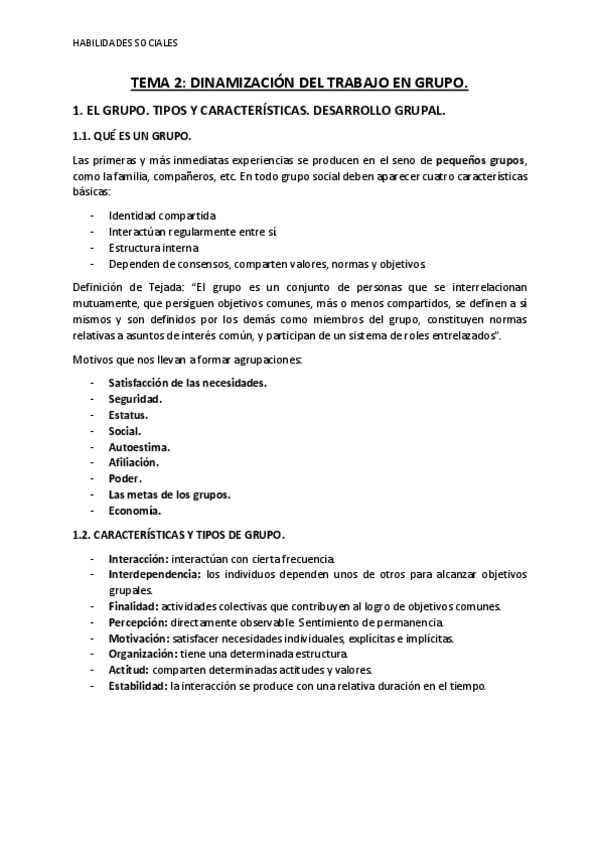 HABILIDADES SOCIALES

TEMA 2: DINAMIZACIÓN DEL TRABAJO EN GRUPO.

1. EL GRUPO. TIPOS Y CARACTERÍSTICAS. DESARROLLO GRUPAL.

1.1. QUÉ ES UN GRUPO.

Las primeras y más inmediatas experiencias se producen en el seno de pequeños grupos, como la familia, compañeros, etc. En todo grupo social deben aparecer cuatro características básicas:

- Identidad compartida
- Interactúan regularmente entre sí
- Estructura interna
- Dependen de consensos, comparten valores, normas y objetivos.

Definición de Tejada: "El grupo es un conjunto de personas que se interrelacionan mutuamente, que persiguen objetivos comunes, más o menos compartidos, se definen a sí mismos y son definidos por los demás como miembros del grupo, constituyen normas relativas a asuntos de interés común, y participan de un sistema de roles entrelazados".

Motivos que nos llevan a formar agrupaciones:

- Satisfacción de las necesidades.
- Seguridad.
- Estatus.
- Social.
- Autoestima.
- Afiliación.
- Poder.
- Las metas de los grupos.
- Economía.

1.2. CARACTERÍSTICAS Y TIPOS DE GRUPO.

- Interacción: interactúan con cierta frecuencia.
- Interdependencia: los individuos dependen unos de otros para alcanzar objetivos grupales.
- Finalidad: actividades colectivas que contribuyen al logro de objetivos comunes.
- Percepción: directamente observable. Sentimiento de permanencia.
- Motivación: satisfacer necesidades individuales, explícitas e implícitas.
- Organización: tiene una determinada estructura.
- Actitud: comparten determinadas actitudes y valores.
- Estabilidad: la interacción se produce con una relativa duración en el tiempo.